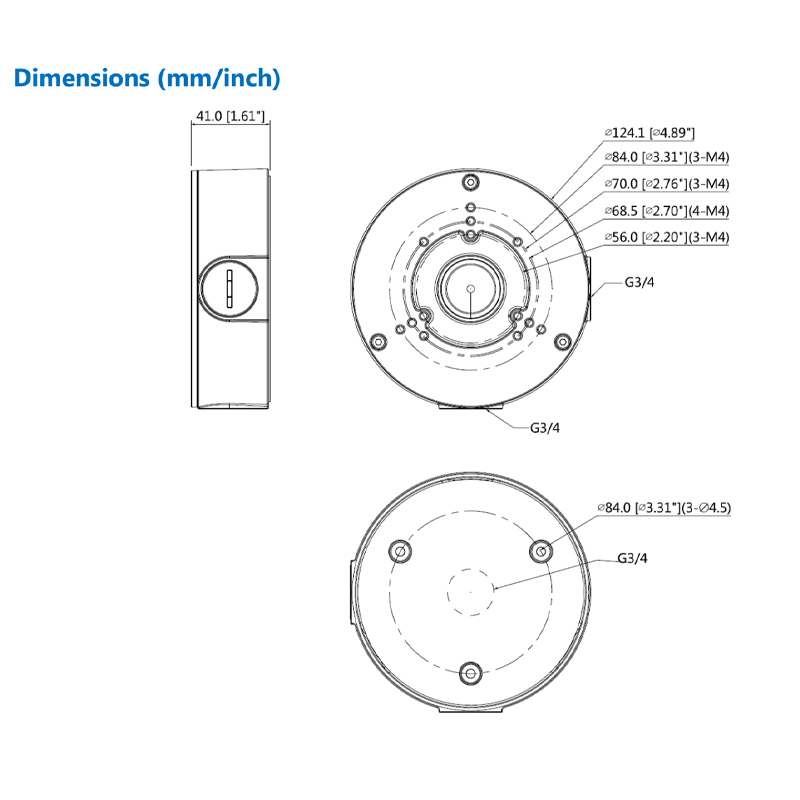 Dimensions (mm/inch)

41.0 [1.61"]

⌀124.1 [⌀4.89"]
⌀84.0 [⌀3.31"](3-M4)
⌀70.0 [⌀2.76"](3-M4)
⌀68.5 [⌀2.70"](4-M4)
⌀56.0 [⌀2.20"](3-M4)
G3/4
G3/4

⌀84.0 [⌀3.31"](3-⌀4.5)
G3/4